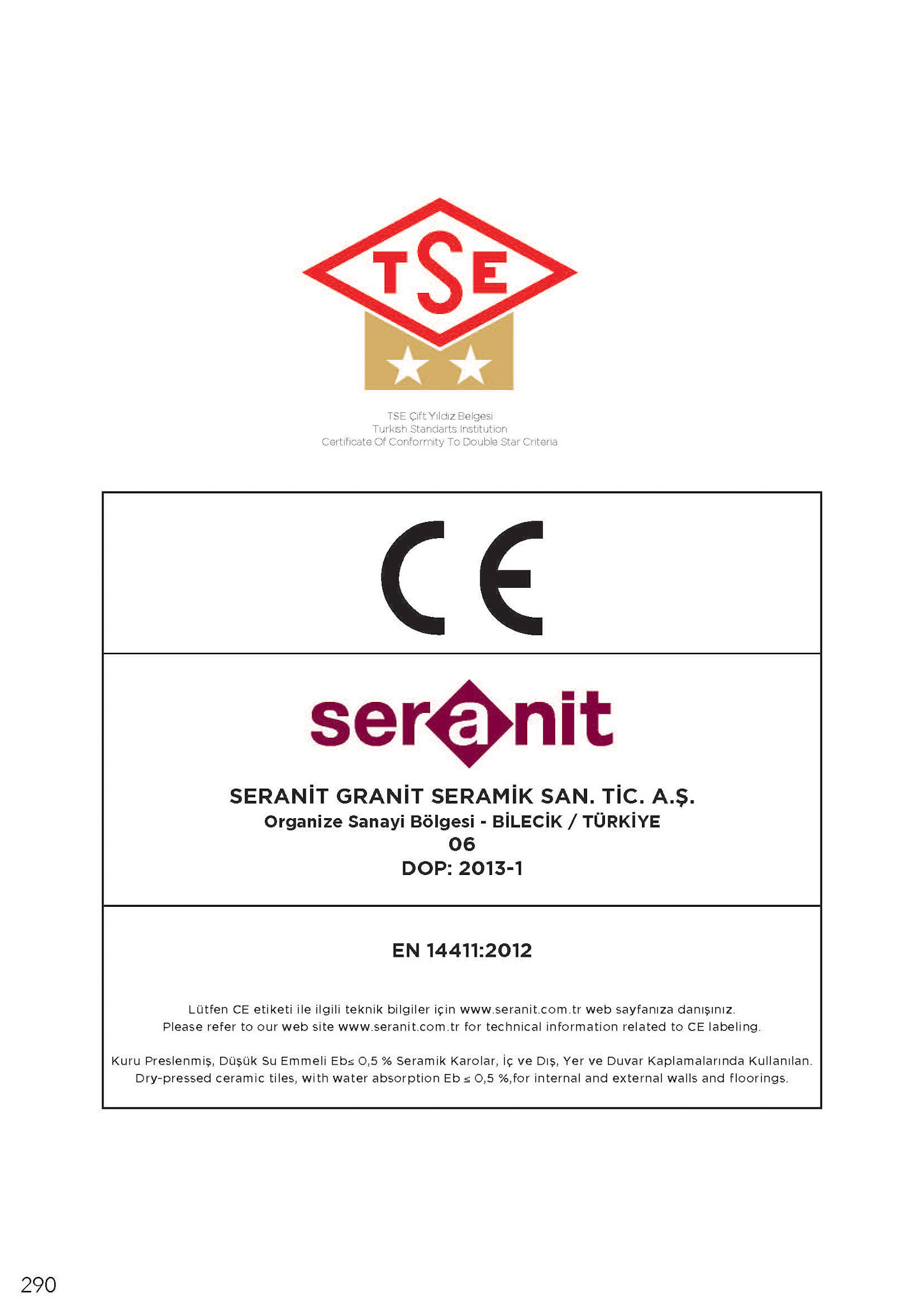 TSE

TSE Çift Yıldız Belgesi
Turkish Standarts Institution
Certificate Of Conformity To Double Star Criteria

CE

seranit

SERANİT GRANİT SERAMİK SAN. TİC. A.Ş.
Organize Sanayi Bölgesi - BİLECİK / TÜRKİYE
06
DOP: 2013-1

EN 14411:2012

Lütfen CE etiketi ile ilgili teknik bilgiler için www.seranit.com.tr web sayfanıza danışınız.
Please refer to our web site www.seranit.com.tr for technical information related to CE labeling.

Kuru Preslenmiş, Düşük Su Emmeli Eb≤ 0,5 % Seramik Karolar, İç ve Dış, Yer ve Duvar Kaplamalarında Kullanılan.
Dry-pressed ceramic tiles, with water absorption Eb ≤ 0,5 %,for internal and external walls and floorings.

290